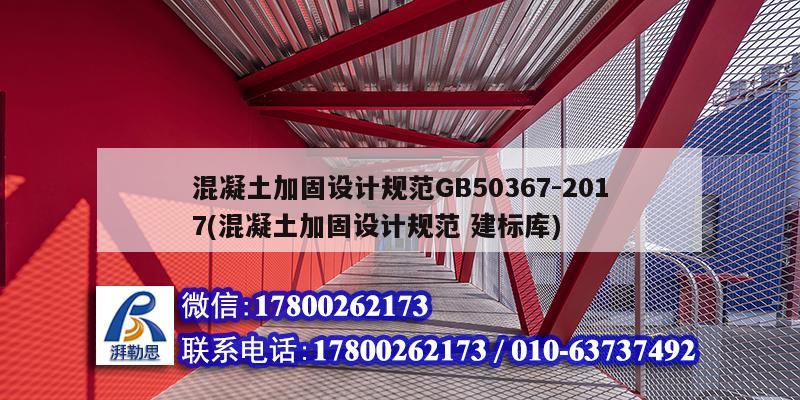 混凝土加固设计规范GB50367-2017(混凝土加固设计规范 建标库)

湃勒思

微信:17800262173

联系电话:17800262173 / 010-63737492